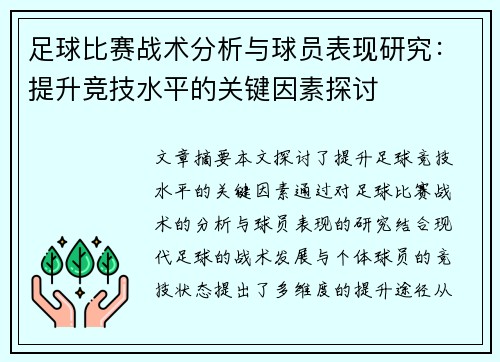 足球比赛战术分析与球员表现研究：提升竞技水平的关键因素探讨

文章摘要本文探讨了提升足球竞技水平的关键因素通过对足球比赛战术的分析与球员表现的研究结合现代足球的战术发展与个体球员的竞技状态提出了多维度的提升途径从